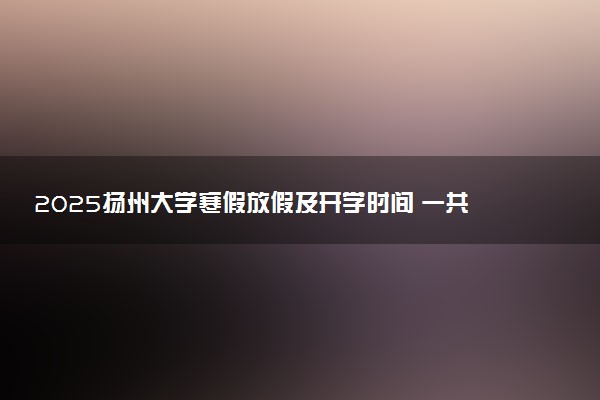 2025扬州大学寒假放假及开学时间 一共